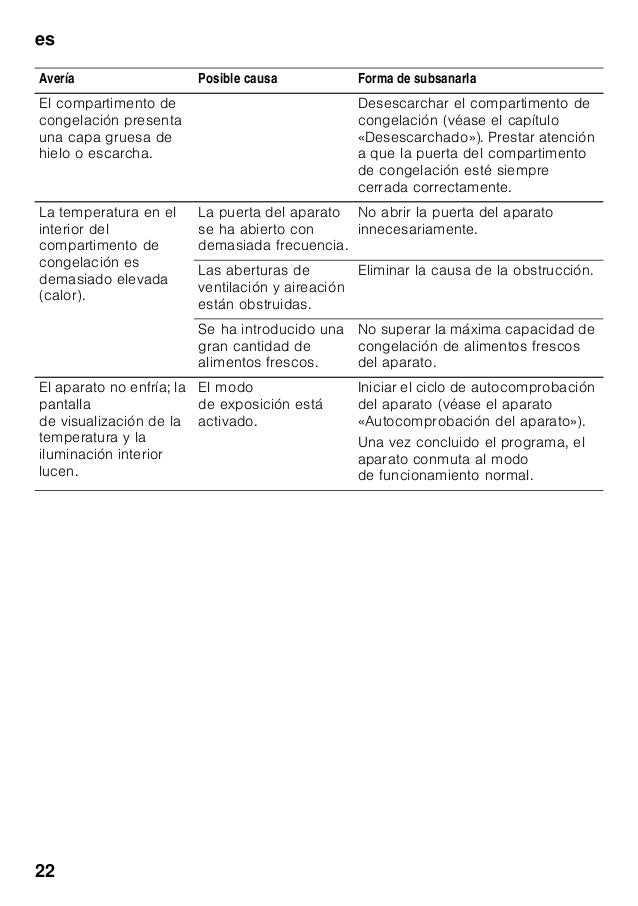 es

| Avería | Posible causa | Forma de subsanarla |
|---|---|---|
| El compartimento de congelación presenta una capa gruesa de hielo o escarcha. | | Desescarchar el compartimento de congelación (véase el capítulo «Desescarchado»). Prestar atención a que la puerta del compartimento de congelación esté siempre cerrada correctamente. |
| La temperatura en el interior del compartimento de congelación es demasiado elevada (calor). | La puerta del aparato se ha abierto con demasiada frecuencia. | No abrir la puerta del aparato innecesariamente. |
| | Las aberturas de ventilación y aireación están obstruidas. | Eliminar la causa de la obstrucción. |
| | Se ha introducido una gran cantidad de alimentos frescos. | No superar la máxima capacidad de congelación de alimentos frescos del aparato. |
| El aparato no enfría; la pantalla de visualización de la temperatura y la iluminación interior lucen. | El modo de exposición está activado. | Iniciar el ciclo de autocomprobación del aparato (véase el aparato «Autocomprobación del aparato»). Una vez concluido el programa, el aparato conmuta al modo de funcionamiento normal. |

22